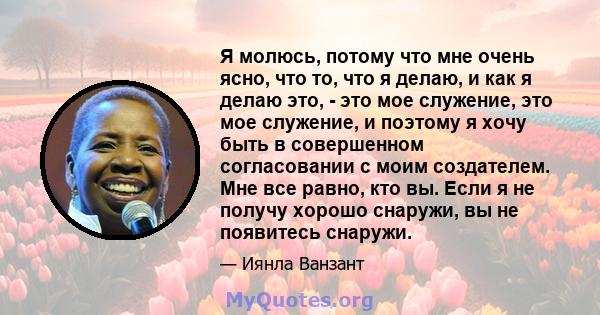 Я молюсь, потому что мне очень ясно, что то, что я делаю, и как я делаю это, - это мое служение, это мое служение, и поэтому я хочу быть в совершенном согласовании с моим создателем. Мне все равно, кто вы. Если я не получу хорошо снаружи, вы не появитесь снаружи.

— Иянла Ванзант

MyQuotes.org